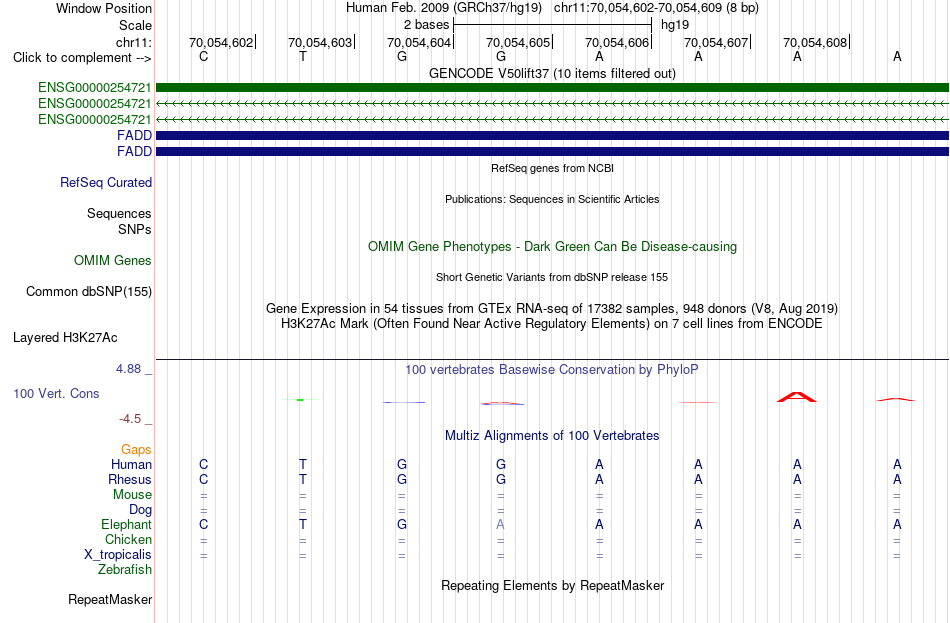 Window Position	Human Feb. 2009 (GRCh37/hg19) chr11:70,054,602-70,054,609 (8 bp)
Scale	2 bases	hg19
chr11: 70,054,602 70,054,603 70,054,604 70,054,605 70,054,606 70,054,607 70,054,608
Click to complement --> C T G G A A A A
GENCODE V50lift37 (10 items filtered out)
ENSG00000254721
ENSG00000254721
ENSG00000254721
FADD
FADD
RefSeq genes from NCBI
RefSeq Curated
Publications: Sequences in Scientific Articles
Sequences
SNPs
OMIM Gene Phenotypes - Dark Green Can Be Disease-causing
OMIM Genes
Short Genetic Variants from dbSNP release 155
Common dbSNP(155)
Gene Expression in 54 tissues from GTEx RNA-seq of 17382 samples, 948 donors (V8, Aug 2019)
H3K27Ac Mark (Often Found Near Active Regulatory Elements) on 7 cell lines from ENCODE
Layered H3K27Ac
4.88 _
100 vertebrates Basewise Conservation by PhyloP
100 Vert. Cons
-4.5 _
Multiz Alignments of 100 Vertebrates
Gaps
Human C T G G A A A A
Rhesus C T G G A A A A
Mouse = = = = = = = =
Dog = = = = = = = =
Elephant C T G A A A A A
Chicken = = = = = = = =
X_tropicalis = = = = = = = =
Zebrafish
Repeating Elements by RepeatMasker
RepeatMasker